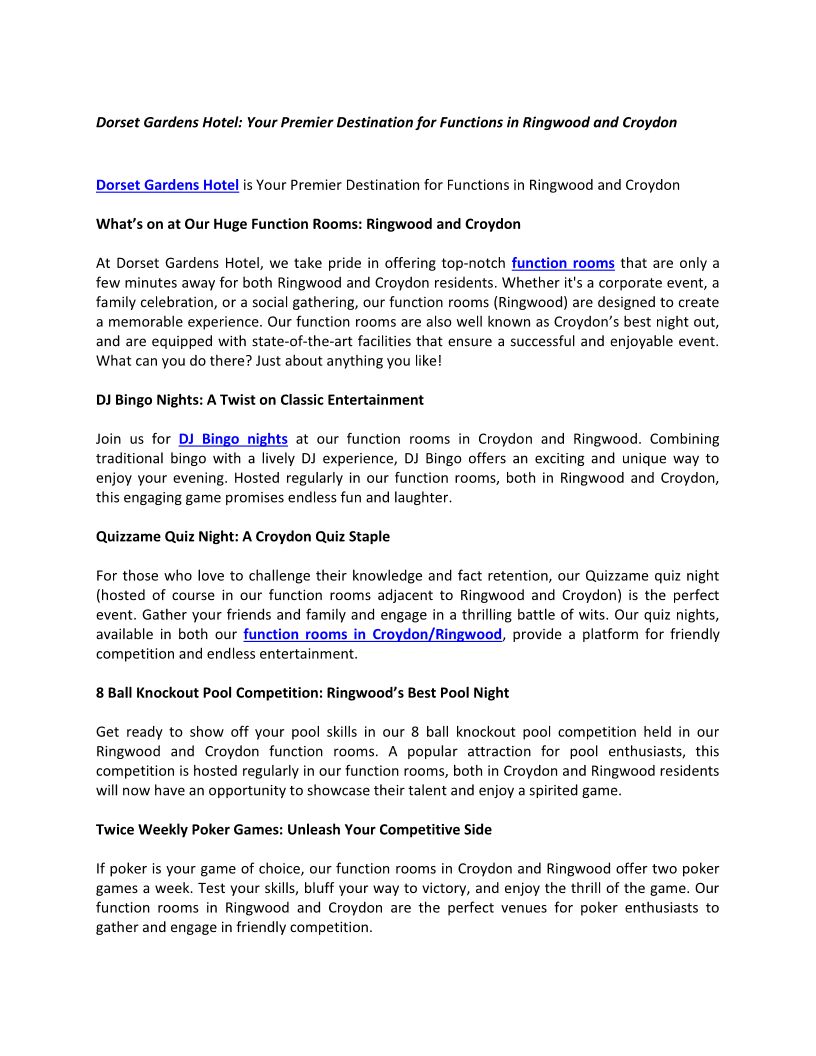 Dorset Gardens Hotel: Your Premier Destination for Functions in Ringwood and Croydon

Dorset Gardens Hotel is Your Premier Destination for Functions in Ringwood and Croydon

What's on at Our Huge Function Rooms: Ringwood and Croydon

At Dorset Gardens Hotel, we take pride in offering top-notch function rooms that are only a few minutes away for both Ringwood and Croydon residents. Whether it's a corporate event, a family celebration, or a social gathering, our function rooms (Ringwood) are designed to create a memorable experience. Our function rooms are also well known as Croydon's best night out, and are equipped with state-of-the-art facilities that ensure a successful and enjoyable event. What can you do there? Just about anything you like!

DJ Bingo Nights: A Twist on Classic Entertainment

Join us for DJ Bingo nights at our function rooms in Croydon and Ringwood. Combining traditional bingo with a lively DJ experience, DJ Bingo offers an exciting and unique way to enjoy your evening. Hosted regularly in our function rooms, both in Ringwood and Croydon, this engaging game promises endless fun and laughter.

Quizzame Quiz Night: A Croydon Quiz Staple

For those who love to challenge their knowledge and fact retention, our Quizzame quiz night (hosted of course in our function rooms adjacent to Ringwood and Croydon) is the perfect event. Gather your friends and family and engage in a thrilling battle of wits. Our quiz nights, available in both our function rooms in Croydon/Ringwood, provide a platform for friendly competition and endless entertainment.

8 Ball Knockout Pool Competition: Ringwood's Best Pool Night

Get ready to show off your pool skills in our 8 ball knockout pool competition held in our Ringwood and Croydon function rooms. A popular attraction for pool enthusiasts, this competition is hosted regularly in our function rooms, both in Croydon and Ringwood residents will now have an opportunity to showcase their talent and enjoy a spirited game.

Twice Weekly Poker Games: Unleash Your Competitive Side

If poker is your game of choice, our function rooms in Croydon and Ringwood offer two poker games a week. Test your skills, bluff your way to victory, and enjoy the thrill of the game. Our function rooms in Ringwood and Croydon are the perfect venues for poker enthusiasts to gather and engage in friendly competition.